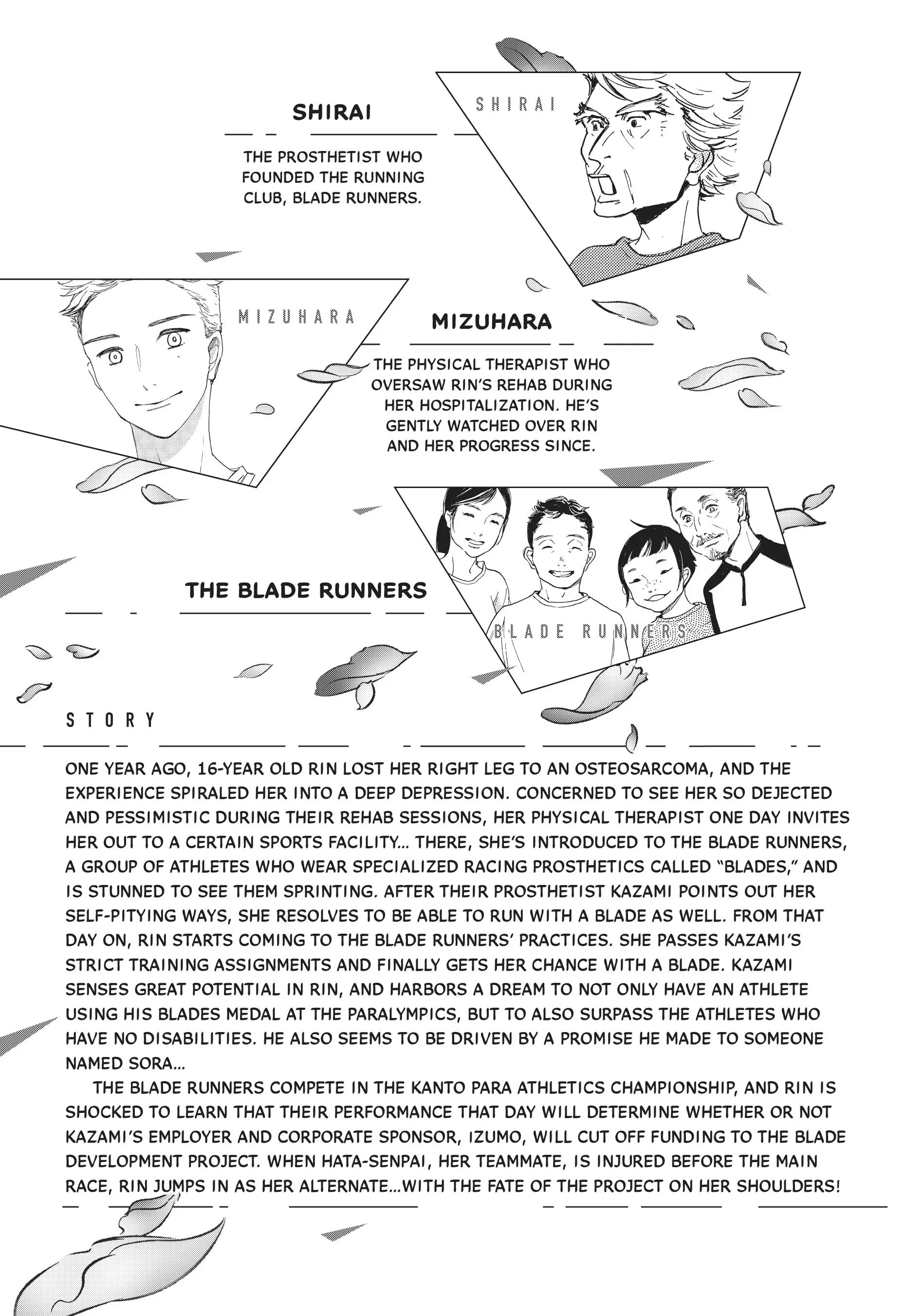 SHIRAI

SHIRAI

THE PROSTHETIST WHO FOUNDED THE RUNNING CLUB, BLADE RUNNERS.

MIZUHARA

MIZUHARA

THE PHYSICAL THERAPIST WHO OVERSAW RIN'S REHAB DURING HER HOSPITALIZATION. HE'S GENTLY WATCHED OVER RIN AND HER PROGRESS SINCE.

THE BLADE RUNNERS

BLADE RUNNERS

STORY

ONE YEAR AGO, 16-YEAR OLD RIN LOST HER RIGHT LEG TO AN OSTEOSARCOMA, AND THE EXPERIENCE SPIRALED HER INTO A DEEP DEPRESSION. CONCERNED TO SEE HER SO DEJECTED AND PESSIMISTIC DURING THEIR REHAB SESSIONS, HER PHYSICAL THERAPIST ONE DAY INVITES HER OUT TO A CERTAIN SPORTS FACILITY... THERE, SHE'S INTRODUCED TO THE BLADE RUNNERS, A GROUP OF ATHLETES WHO WEAR SPECIALIZED RACING PROSTHETICS CALLED "BLADES," AND IS STUNNED TO SEE THEM SPRINTING. AFTER THEIR PROSTHETIST KAZAMI POINTS OUT HER SELF-PITYING WAYS, SHE RESOLVES TO BE ABLE TO RUN WITH A BLADE AS WELL. FROM THAT DAY ON, RIN STARTS COMING TO THE BLADE RUNNERS' PRACTICES. SHE PASSES KAZAMI'S STRICT TRAINING ASSIGNMENTS AND FINALLY GETS HER CHANCE WITH A BLADE. KAZAMI SENSES GREAT POTENTIAL IN RIN, AND HARBORS A DREAM TO NOT ONLY HAVE AN ATHLETE USING HIS BLADES MEDAL AT THE PARALYMPICS, BUT TO ALSO SURPASS THE ATHLETES WHO HAVE NO DISABILITIES. HE ALSO SEEMS TO BE DRIVEN BY A PROMISE HE MADE TO SOMEONE NAMED SORA...

THE BLADE RUNNERS COMPETE IN THE KANTO PARA ATHLETICS CHAMPIONSHIP, AND RIN IS SHOCKED TO LEARN THAT THEIR PERFORMANCE THAT DAY WILL DETERMINE WHETHER OR NOT KAZAMI'S EMPLOYER AND CORPORATE SPONSOR, IZUMO, WILL CUT OFF FUNDING TO THE BLADE DEVELOPMENT PROJECT. WHEN HATA-SENPAI, HER TEAMMATE, IS INJURED BEFORE THE MAIN RACE, RIN JUMPS IN AS HER ALTERNATE...WITH THE FATE OF THE PROJECT ON HER SHOULDERS!